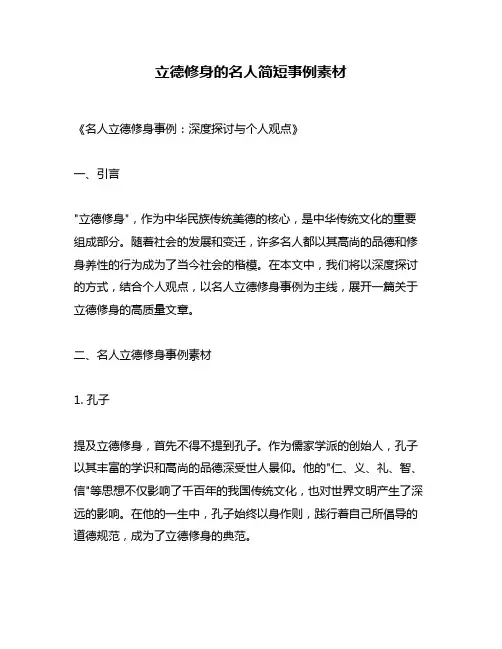 立德修身的名人简短事例素材

《名人立德修身事例：深度探讨与个人观点》

一、引言

"立德修身"，作为中华民族传统美德的核心，是中华传统文化的重要组成部分。随着社会的发展和变迁，许多名人都以其高尚的品德和修身养性的行为成为了当今社会的楷模。在本文中，我们将以深度探讨的方式，结合个人观点，以名人立德修身事例为主线，展开一篇关于立德修身的高质量文章。

二、名人立德修身事例素材

1. 孔子

提及立德修身，首先不得不提到孔子。作为儒家学派的创始人，孔子以其丰富的学识和高尚的品德深受世人景仰。他的"仁、义、礼、智、信"等思想不仅影响了千百年的我国传统文化，也对世界文明产生了深远的影响。在他的一生中，孔子始终以身作则，践行着自己所倡导的道德规范，成为了立德修身的典范。